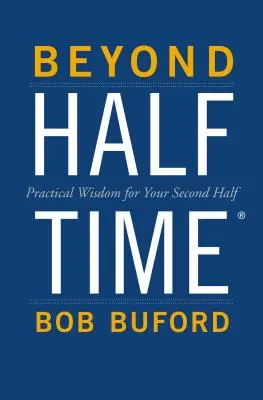 BEYOND
HALF
Practical Wisdom for Your Second Half
TIME®
BOB BUFORD